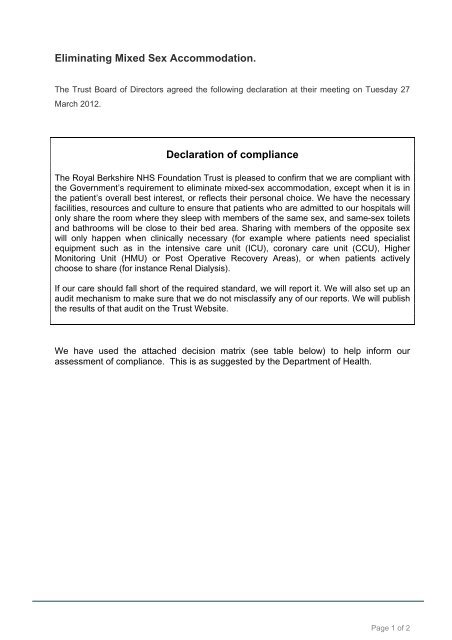 Eliminating Mixed Sex Accommodation.

The Trust Board of Directors agreed the following declaration at their meeting on Tuesday 27 March 2012.

Declaration of compliance

The Royal Berkshire NHS Foundation Trust is pleased to confirm that we are compliant with the Government's requirement to eliminate mixed-sex accommodation, except when it is in the patient's overall best interest, or reflects their personal choice. We have the necessary facilities, resources and culture to ensure that patients who are admitted to our hospitals will only share the room where they sleep with members of the same sex, and same-sex toilets and bathrooms will be close to their bed area. Sharing with members of the opposite sex will only happen when clinically necessary (for example where patients need specialist equipment such as in the intensive care unit (ICU), coronary care unit (CCU), Higher Monitoring Unit (HMU) or Post Operative Recovery Areas), or when patients actively choose to share (for instance Renal Dialysis).

If our care should fall short of the required standard, we will report it. We will also set up an audit mechanism to make sure that we do not misclassify any of our reports. We will publish the results of that audit on the Trust Website.

We have used the attached decision matrix (see table below) to help inform our assessment of compliance. This is as suggested by the Department of Health.

Page 1 of 2